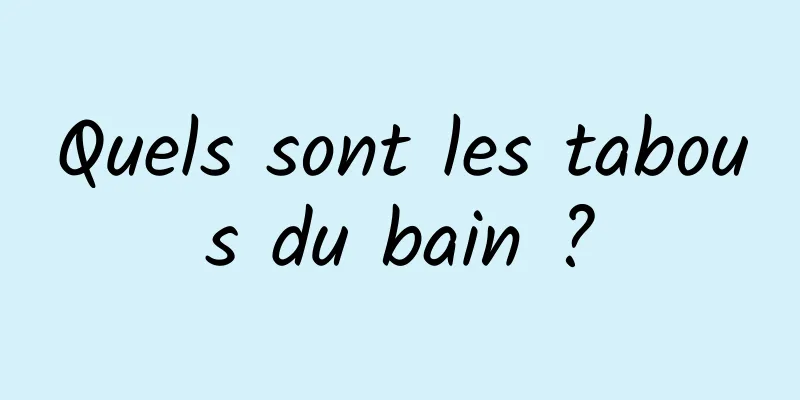 Quels sont les tabous du bain ?